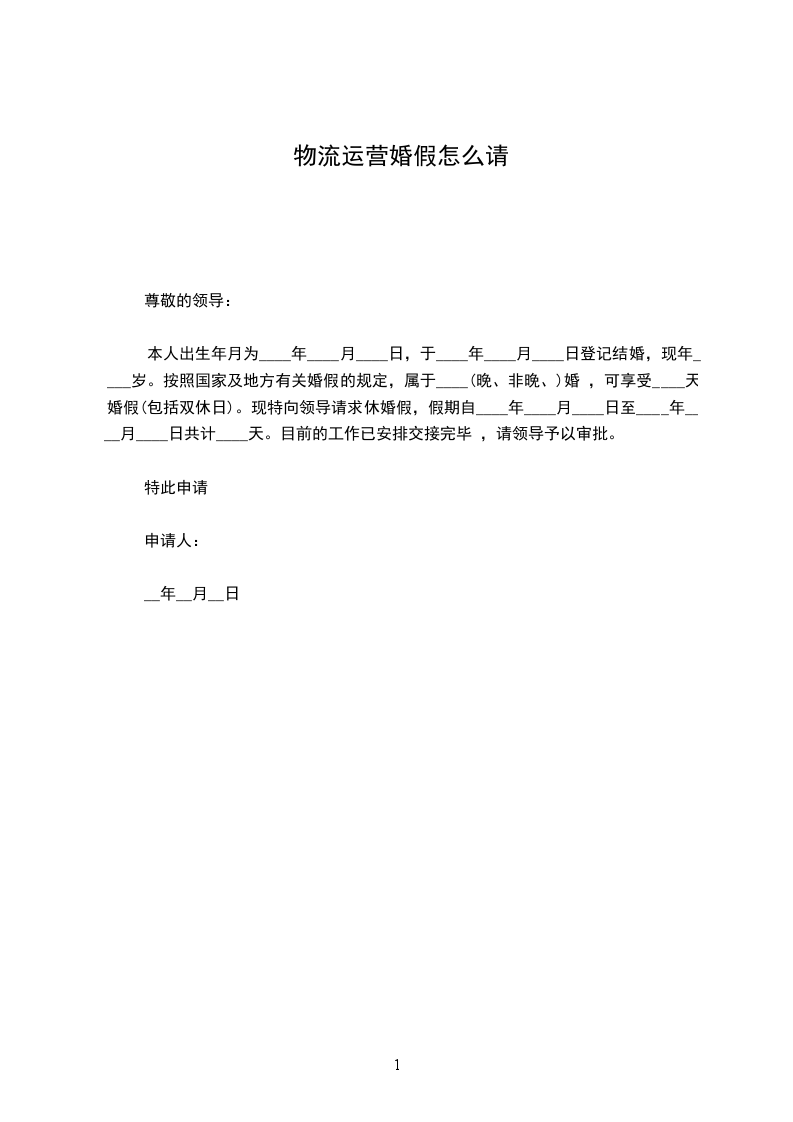 物流运营婚假怎么请

尊敬的领导：

本人出生年月为____年____月____日，于____年____月____日登记结婚，现年____岁。按照国家及地方有关婚假的规定，属于____(晚、非晚、)婚 ，可享受____天婚假(包括双休日)。现特向领导请求休婚假，假期自____年____月____日至____年____月____日共计____天。目前的工作已安排交接完毕 ，请领导予以审批。

特此申请

申请人：

__年__月__日

1